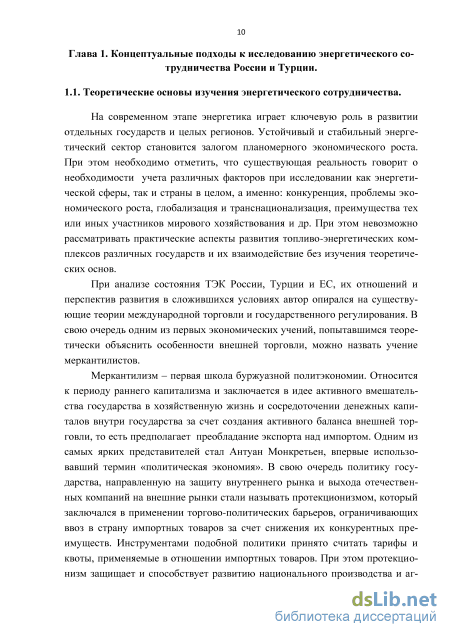 10

Глава 1. Концептуальные подходы к исследованию энергетического сотрудничества России и Турции.

1.1. Теоретические основы изучения энергетического сотрудничества.

На современном этапе энергетика играет ключевую роль в развитии отдельных государств и целых регионов. Устойчивый и стабильный энергетический сектор становится залогом планомерного экономического роста. При этом необходимо отметить, что существующая реальность говорит о необходимости учета различных факторов при исследовании как энергетической сферы, так и страны в целом, а именно: конкуренция, проблемы экономического роста, глобализация и транснационализация, преимущества тех или иных участников мирового хозяйствования и др. При этом невозможно рассматривать практические аспекты развития топливо-энергетических комплексов различных государств и их взаимодействие без изучения теоретических основ.

При анализе состояния ТЭК России, Турции и ЕС, их отношений и перспектив развития в сложившихся условиях автор опирался на существующие теории международной торговли и государственного регулирования. В свою очередь одним из первых экономических учений, попытавшимся теоретически объяснить особенности внешней торговли, можно назвать учение меркантилистов.

Меркантилизм – первая школа буржуазной политэкономии. Относится к периоду раннего капитализма и заключается в идее активного вмешательства государства в хозяйственную жизнь и сосредоточении денежных капиталов внутри государства за счет создания активного баланса внешней торговли, то есть предполагает преобладание экспорта над импортом. Одним из самых ярких представителей стал Антуан Монкретьен, впервые использовавший термин «политическая экономия». В свою очередь политику государства, направленную на защиту внутреннего рынка и выхода отечественных компаний на внешние рынки стали называть протекционизмом, который заключался в применении торгово-политических барьеров, ограничивающих ввоз в страну импортных товаров за счет снижения их конкурентных преимуществ. Инструментами подобной политики принято считать тарифы и квоты, применяемые в отношении импортных товаров. При этом протекционизм защищает и способствует развитию национального производства и аг-

dsLib.net
библиотека диссертаций